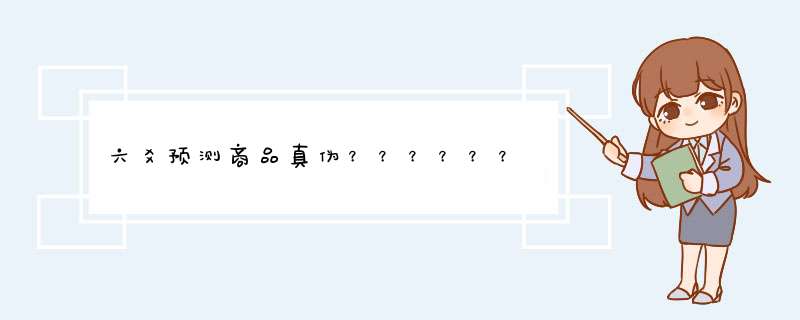 六爻预测商品真伪？？？？？？